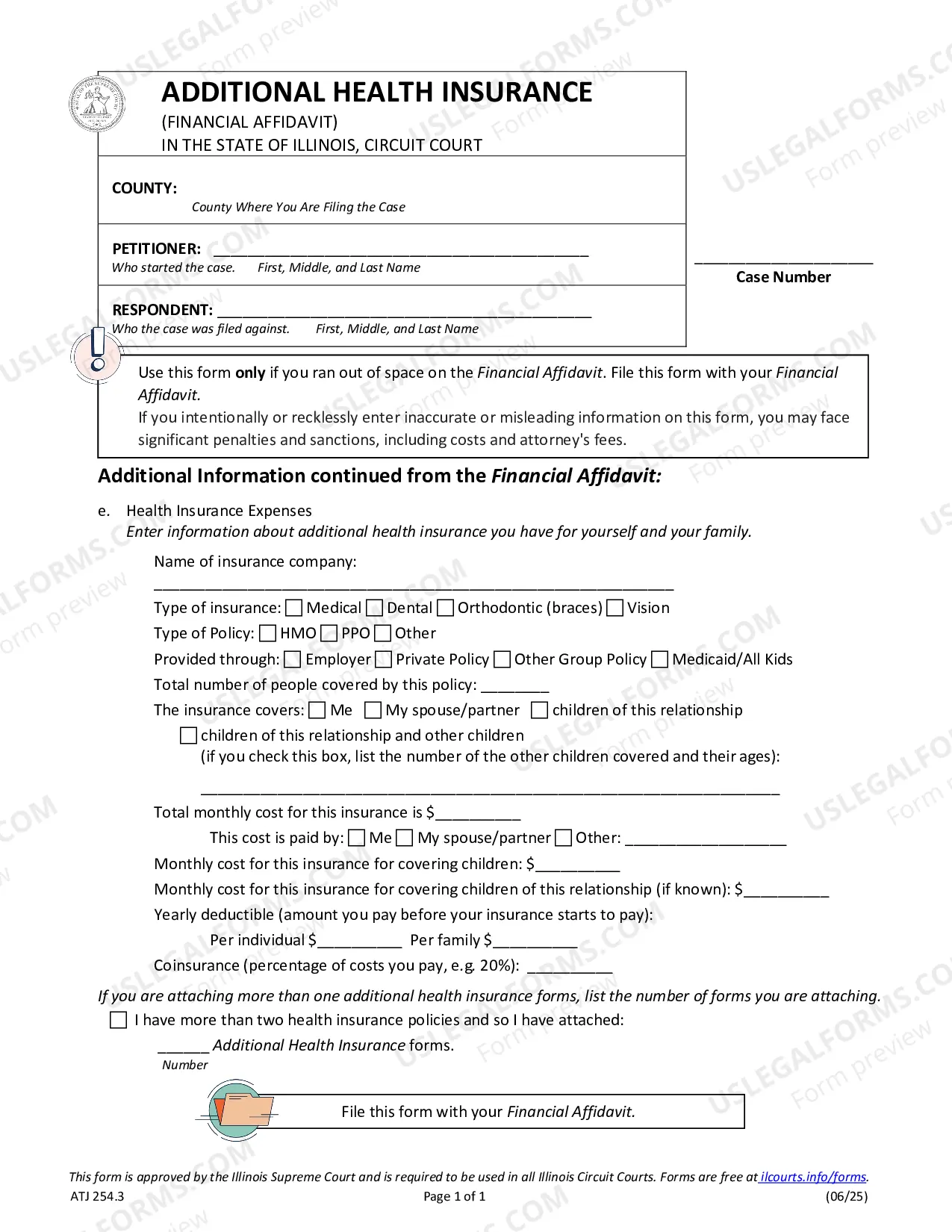 ADDITIONAL HEALTH INSURANCE
(FINANCIAL AFFIDAVIT)
IN THE STATE OF ILLINOIS, CIRCUIT COURT

COUNTY:
County Where You Are Filing the Case

PETITIONER: ____
Who started the case. First, Middle, and Last Name

RESPONDENT: ____
Who the case was filed against. First, Middle, and Last Name

____
Case Number

Use this form only if you ran out of space on the Financial Affidavit. File this form with your Financial Affidavit.
If you intentionally or recklessly enter inaccurate or misleading information on this form, you may face significant penalties and sanctions, including costs and attorney's fees.

Additional Information continued from the Financial Affidavit:

e. Health Insurance Expenses
Enter information about additional health insurance you have for yourself and your family.

Name of insurance company:
____
Type of insurance: ☐ Medical ☐ Dental ☐ Orthodontic (braces) ☐ Vision
Type of Policy: ☐ HMO ☐ PPO ☐ Other
Provided through: ☐ Employer ☐ Private Policy ☐ Other Group Policy ☐ Medicaid/All Kids
Total number of people covered by this policy: ____
The insurance covers: ☐ Me ☐ My spouse/partner ☐ children of this relationship
☐ children of this relationship and other children
(if you check this box, list the number of the other children covered and their ages):
____
Total monthly cost for this insurance is $____
This cost is paid by: ☐ Me ☐ My spouse/partner ☐ Other: ____
Monthly cost for this insurance for covering children: $____
Monthly cost for this insurance for covering children of this relationship (if known): $____
Yearly deductible (amount you pay before your insurance starts to pay):
Per individual $____ Per family $____
Coinsurance (percentage of costs you pay, e.g. 20%): ____

If you are attaching more than one additional health insurance forms, list the number of forms you are attaching.
☐ I have more than two health insurance policies and so I have attached:
____ Additional Health Insurance forms.
Number

File this form with your Financial Affidavit.

This form is approved by the Illinois Supreme Court and is required to be used in all Illinois Circuit Courts. Forms are free at ilcourts.info/forms.
ATJ 254.3 Page 1 of 1 (06/25)

USLEGALFORMS.COM Form preview